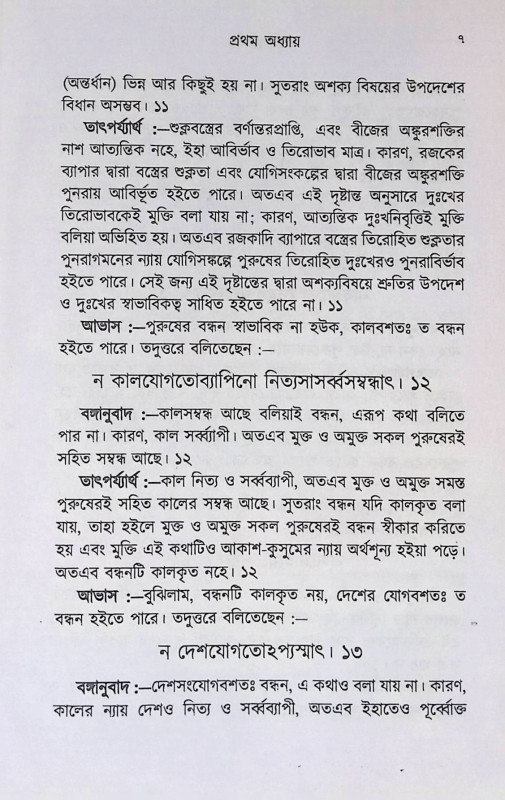 প্রথম অধ্যায়                                                    ৭

(অন্তর্ধান) ভিন্ন আর কিছুই হয় না। সুতরাং অশক্য বিষয়ের উপদেশের বিধান অসম্ভব। ১১

তাৎপর্য্যার্থ :—শুক্লবস্ত্রের বর্ণান্তরপ্রাপ্তি, এবং বীজের অঙ্কুরশক্তির নাশ আত্যন্তিক নহে, ইহা আবির্ভাব ও তিরোভাব মাত্র। কারণ, রজকের ব্যাপার দ্বারা বস্ত্রের শুক্লতা এবং যোগিসংকল্পের দ্বারা বীজের অঙ্কুরশক্তি পুনরায় আবির্ভূত হইতে পারে। অতএব এই দৃষ্টান্ত অনুসারে দুঃখের তিরোভাবকেই মুক্তি বলা যায় না; কারণ, আত্যন্তিক দুঃখনিবৃত্তিই মুক্তি বলিয়া অভিহিত হয়। অতএব রজকাদি ব্যাপারে বস্ত্রের তিরোহিত শুক্লতার পুনরাগমনের ন্যায় যোগিসঙ্কল্পে পুরুষের তিরোহিত দুঃখেরও পুনরাবির্ভাব হইতে পারে। সেই জন্য এই দৃষ্টান্তের দ্বারা অশক্যবিষয়ে শ্রুতির উপদেশ ও দুঃখের স্বাভাবিকত্ব সাধিত হইতে পারে না। ১১

আভাস :—পুরুষের বন্ধন স্বাভাবিক না হউক, কালবশতঃ ত বন্ধন হইতে পারে। তদুত্তরে বলিতেছেন :—

ন কালযোগতোব্যাপিনো নিত্যসাসর্ব্বসম্বন্ধাৎ। ১২

বঙ্গানুবাদ :—কালসম্বন্ধ আছে বলিয়াই বন্ধন, এরূপ কথা বলিতে পার না। কারণ, কাল সর্ব্বব্যাপী। অতএব মুক্ত ও অমুক্ত সকল পুরুষেরই সহিত সম্বন্ধ আছে। ১২

তাৎপর্য্যার্থ :—কাল নিত্য ও সর্ব্বব্যাপী, অতএব মুক্ত ও অমুক্ত সমস্ত পুরুষেরই সহিত কালের সম্বন্ধ আছে। সুতরাং বন্ধন যদি কালকৃত বলা যায়, তাহা হইলে মুক্ত ও অমুক্ত সকল পুরুষেরই বন্ধন স্বীকার করিতে হয় এবং মুক্তি এই কথাটিও আকাশ-কুসুমের ন্যায় অর্থশূন্য হইয়া পড়ে। অতএব বন্ধনটি কালকৃত নহে। ১২

আভাস :—বুঝিলাম, বন্ধনটি কালকৃত নয়, দেশের যোগবশতঃ ত বন্ধন হইতে পারে। তদুত্তরে বলিতেছেন :—

ন দেশযোগতোঽপ্যস্মাৎ। ১৩

বঙ্গানুবাদ :—দেশসংযোগবশতঃ বন্ধন, এ কথাও বলা যায় না। কারণ, কালের ন্যায় দেশও নিত্য ও সর্ব্বব্যাপী, অতএব ইহাতেও পূর্ব্বোক্ত